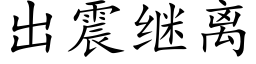 出震继离